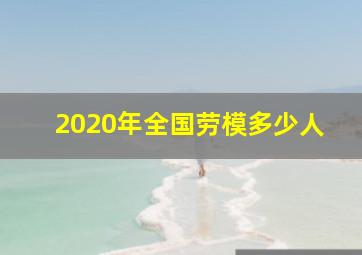 2020年全国劳模多少人